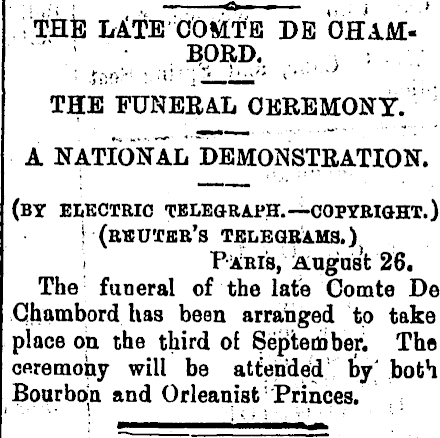 THE LATE COMTE DE CHAMBORD.

THE FUNERAL CEREMONY.

A NATIONAL DEMONSTRATION.

(BY ELECTRIC TELEGRAPH.—COPYRIGHT.)
(REUTER'S TELEGRAMS.)

PARIS, August 26.

The funeral of the late Comte De Chambord has been arranged to take place on the third of September. The ceremony will be attended by both Bourbon and Orleanist Princes.